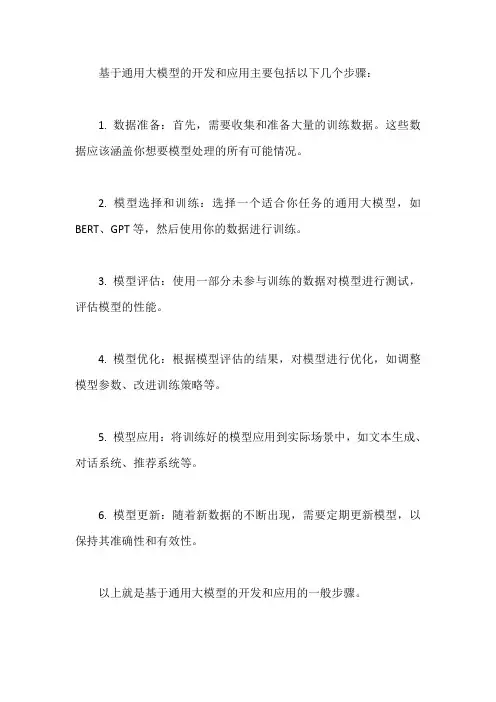 基于通用大模型的开发和应用主要包括以下几个步骤：

1. 数据准备：首先，需要收集和准备大量的训练数据。这些数据应该涵盖你想要模型处理的所有可能情况。

2. 模型选择和训练：选择一个适合你任务的通用大模型，如BERT、GPT等，然后使用你的数据进行训练。

3. 模型评估：使用一部分未参与训练的数据对模型进行测试，评估模型的性能。

4. 模型优化：根据模型评估的结果，对模型进行优化，如调整模型参数、改进训练策略等。

5. 模型应用：将训练好的模型应用到实际场景中，如文本生成、对话系统、推荐系统等。

6. 模型更新：随着新数据的不断出现，需要定期更新模型，以保持其准确性和有效性。

以上就是基于通用大模型的开发和应用的一般步骤。